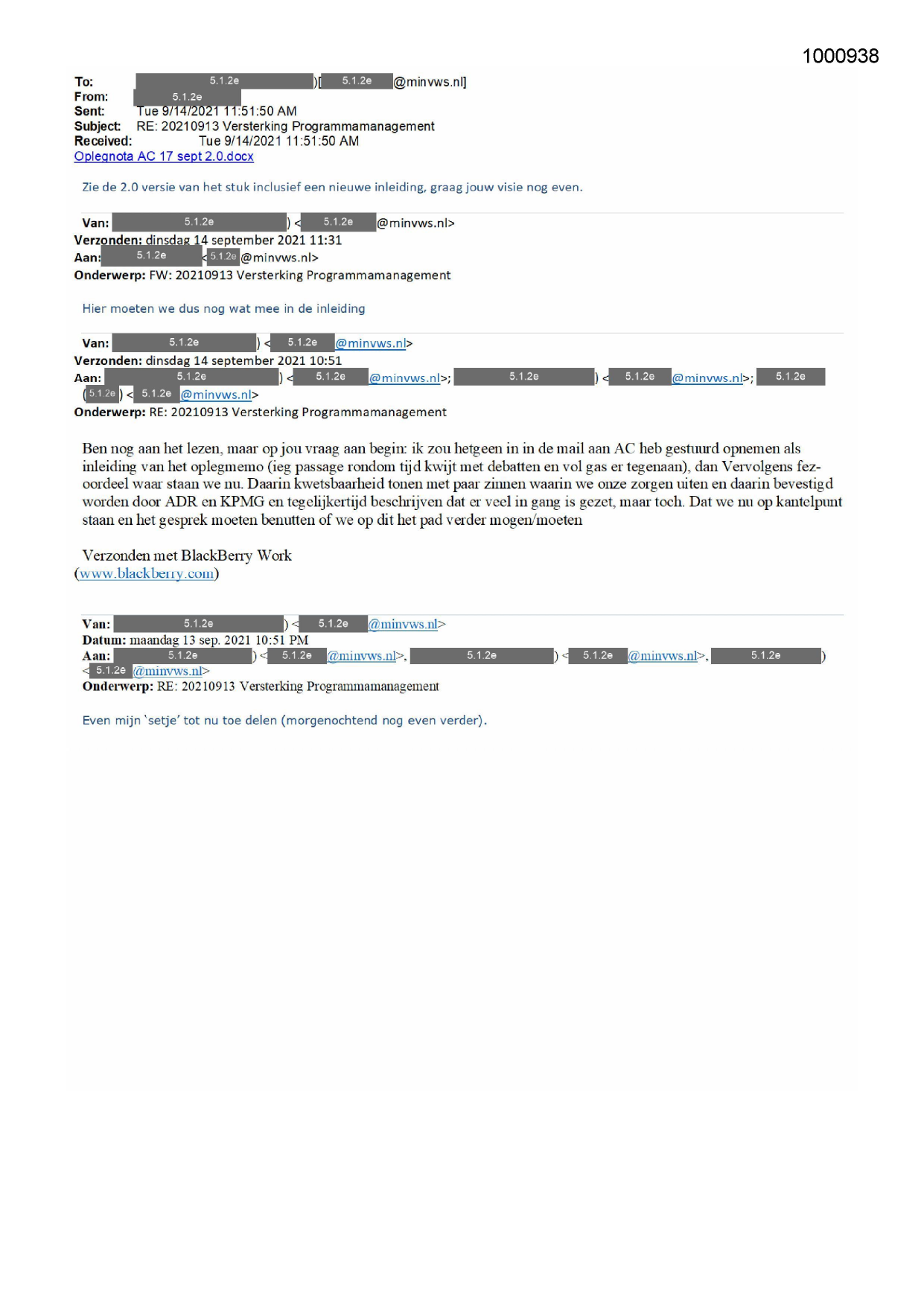 1000938

To: 5.1.2e )[ 5.1.2e @minvws.nl]
From: 5.1.2e
Sent: Tue 9/14/2021 11:51:50 AM
Subject: RE: 20210913 Versterking Programmamanagement
Received: Tue 9/14/2021 11:51:50 AM
Oplegnota AC 17 sept 2.0.docx

Zie de 2.0 versie van het stuk inclusief een nieuwe inleiding, graag jouw visie nog even.

Van: 5.1.2e ) < 5.1.2e @minvws.nl>
Verzonden: dinsdag 14 september 2021 11:31
Aan: 5.1.2e < 5.1.2e @minvws.nl>
Onderwerp: FW: 20210913 Versterking Programmamanagement

Hier moeten we dus nog wat mee in de inleiding

Van: 5.1.2e ) < 5.1.2e @minvws.nl>
Verzonden: dinsdag 14 september 2021 10:51
Aan: 5.1.2e ) < 5.1.2e @minvws.nl>; 5.1.2e ) < 5.1.2e @minvws.nl>; 5.1.2e ( 5.1.2e ) < 5.1.2e @minvws.nl>
Onderwerp: RE: 20210913 Versterking Programmamanagement

Ben nog aan het lezen, maar op jou vraag aan begin: ik zou hetgeen in in de mail aan AC heb gestuurd opnemen als inleiding van het oplegmemo (ieg passage rondom tijd kwijt met debatten en vol gas er tegenaan), dan Vervolgens fez-oordeel waar staan we nu. Daarin kwetsbaarheid tonen met paar zinnen waarin we onze zorgen uiten en daarin bevestigd worden door ADR en KPMG en tegelijkertijd beschrijven dat er veel in gang is gezet, maar toch. Dat we nu op kantelpunt staan en het gesprek moeten benutten of we op dit het pad verder mogen/moeten

Verzonden met BlackBerry Work
(www.blackberry.com)

Van: 5.1.2e ) < 5.1.2e @minvws.nl>
Datum: maandag 13 sep. 2021 10:51 PM
Aan: 5.1.2e ) < 5.1.2e @minvws.nl>, 5.1.2e ) < 5.1.2e @minvws.nl>, 5.1.2e ) < 5.1.2e @minvws.nl>
Onderwerp: RE: 20210913 Versterking Programmamanagement

Even mijn 'setje' tot nu toe delen (morgenochtend nog even verder).